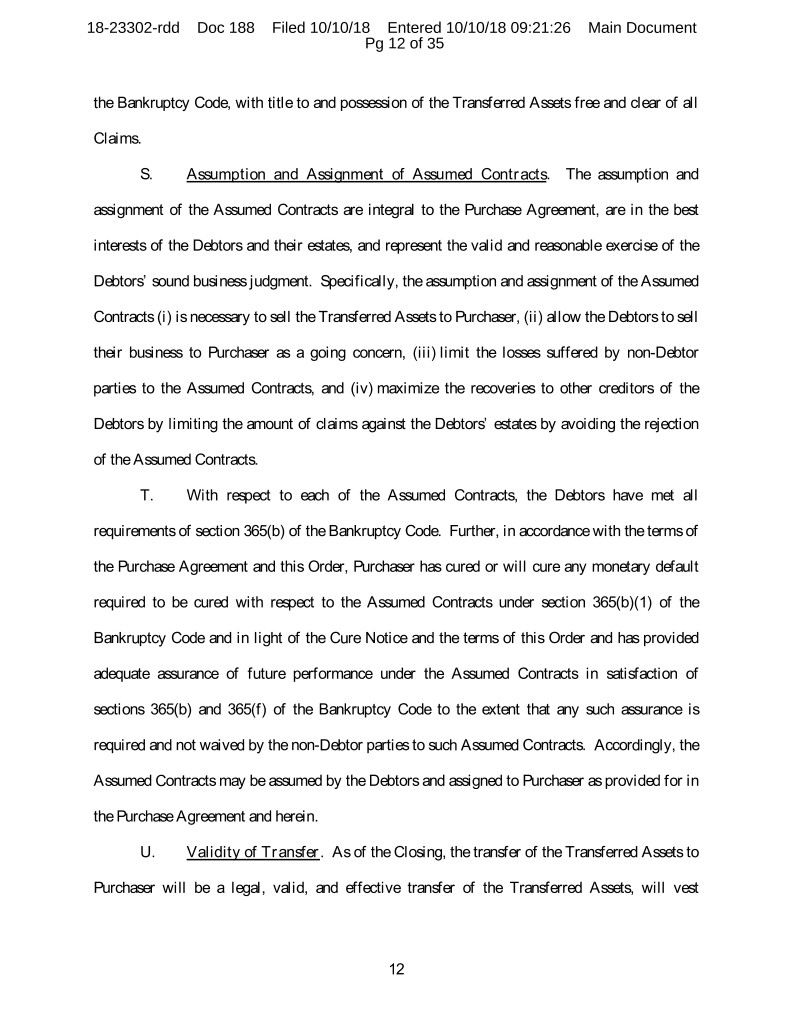 18-23302-rdd Doc 188 Filed 10/10/18 Entered 10/10/18 09:21:26 Main Document
Pg 12 of 35

the Bankruptcy Code, with title to and possession of the Transferred Assets free and clear of all Claims.

S. Assumption and Assignment of Assumed Contracts. The assumption and assignment of the Assumed Contracts are integral to the Purchase Agreement, are in the best interests of the Debtors and their estates, and represent the valid and reasonable exercise of the Debtors' sound business judgment. Specifically, the assumption and assignment of the Assumed Contracts (i) is necessary to sell the Transferred Assets to Purchaser, (ii) allow the Debtors to sell their business to Purchaser as a going concern, (iii) limit the losses suffered by non-Debtor parties to the Assumed Contracts, and (iv) maximize the recoveries to other creditors of the Debtors by limiting the amount of claims against the Debtors' estates by avoiding the rejection of the Assumed Contracts.

T. With respect to each of the Assumed Contracts, the Debtors have met all requirements of section 365(b) of the Bankruptcy Code. Further, in accordance with the terms of the Purchase Agreement and this Order, Purchaser has cured or will cure any monetary default required to be cured with respect to the Assumed Contracts under section 365(b)(1) of the Bankruptcy Code and in light of the Cure Notice and the terms of this Order and has provided adequate assurance of future performance under the Assumed Contracts in satisfaction of sections 365(b) and 365(f) of the Bankruptcy Code to the extent that any such assurance is required and not waived by the non-Debtor parties to such Assumed Contracts. Accordingly, the Assumed Contracts may be assumed by the Debtors and assigned to Purchaser as provided for in the Purchase Agreement and herein.

U. Validity of Transfer. As of the Closing, the transfer of the Transferred Assets to Purchaser will be a legal, valid, and effective transfer of the Transferred Assets, will vest

12